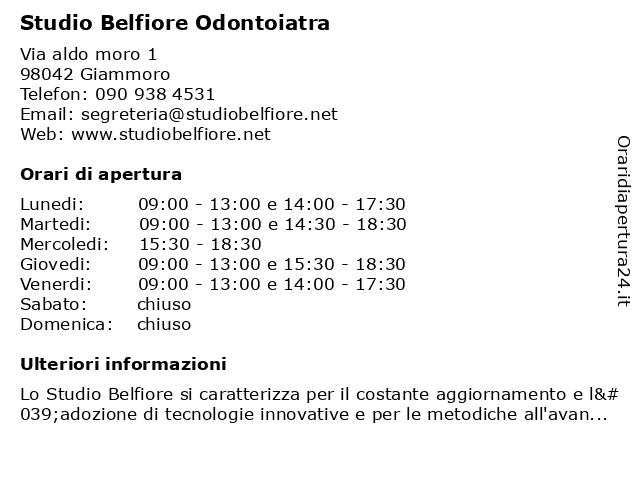 Studio Belfiore Odontoiatra

Via aldo moro 1
98042 Giammoro
Telefon: 090 938 4531
Email: segreteria@studiobelfiore.net
Web: www.studiobelfiore.net

Orari di apertura

| | |
|---|---|
| Lunedi: | 09:00 - 13:00 e 14:00 - 17:30 |
| Martedi: | 09:00 - 13:00 e 14:30 - 18:30 |
| Mercoledi: | 15:30 - 18:30 |
| Giovedi: | 09:00 - 13:00 e 15:30 - 18:30 |
| Venerdi: | 09:00 - 13:00 e 14:00 - 17:30 |
| Sabato: | chiuso |
| Domenica: | chiuso |

Ulteriori informazioni

Lo Studio Belfiore si caratterizza per il costante aggiornamento e l&#039;adozione di tecnologie innovative e per le metodiche all'avan...

Oraridiapertura24.it